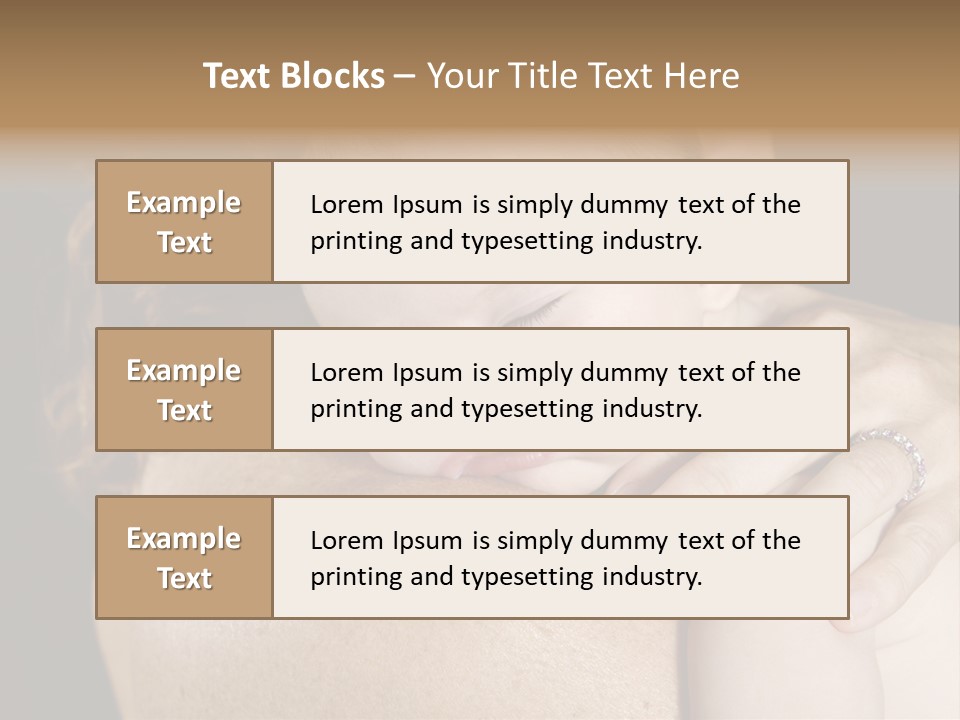 Text Blocks – Your Title Text Here

Example Text

Lorem Ipsum is simply dummy text of the printing and typesetting industry.

Example Text

Lorem Ipsum is simply dummy text of the printing and typesetting industry.

Example Text

Lorem Ipsum is simply dummy text of the printing and typesetting industry.